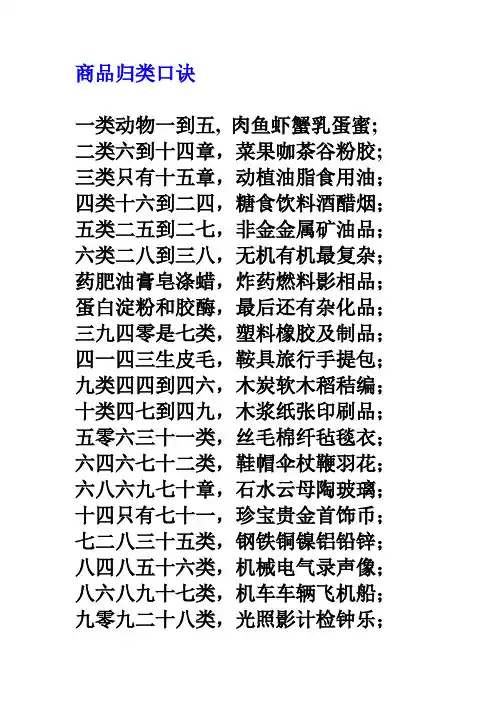 商品归类口诀

一类动物一到五，肉鱼虾蟹乳蛋蜜；
二类六到十四章，菜果咖茶谷粉胶；
三类只有十五章，动植油脂食用油；
四类十六到二四，糖食饮料酒醋烟；
五类二五到二七，非金金属矿油品；
六类二八到三八，无机有机最复杂；
药肥油膏皂涤蜡，炸药燃料影相品；
蛋白淀粉和胶酶，最后还有杂化品；
三九四零是七类，塑料橡胶及制品；
四一四三生皮毛，鞍具旅行手提包；
九类四四到四六，木炭软木稻秸编；
十类四七到四九，木浆纸张印刷品；
五零六三十一类，丝毛棉纤毡毯衣；
六四六七十二类，鞋帽伞杖鞭羽花；
六八六九七十章，石水云母陶玻璃；
十四只有七十一，珍宝贵金首饰币；
七二八三十五类，钢铁铜镍铝铅锌；
八四八五十六类，机械电气录声像；
八六八九十七类，机车车辆飞机船；
九零九二十八类，光照影计检钟乐；